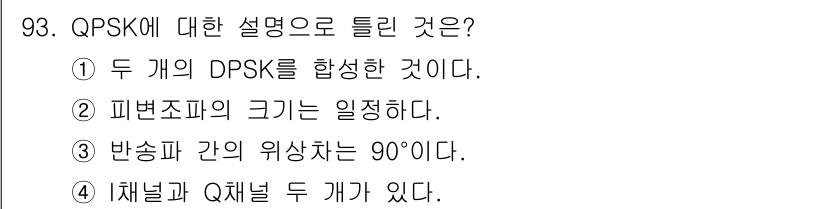 93. QPSK에 대한 설명으로 틀린 것은?
① 두 개의 DPSK를 합성한 것이다.
② 피변조파의 크기는 일정하다.
③ 반송파 간의 위상차는 90°이다.
④ I채널과 Q채널 두 개가 있다.